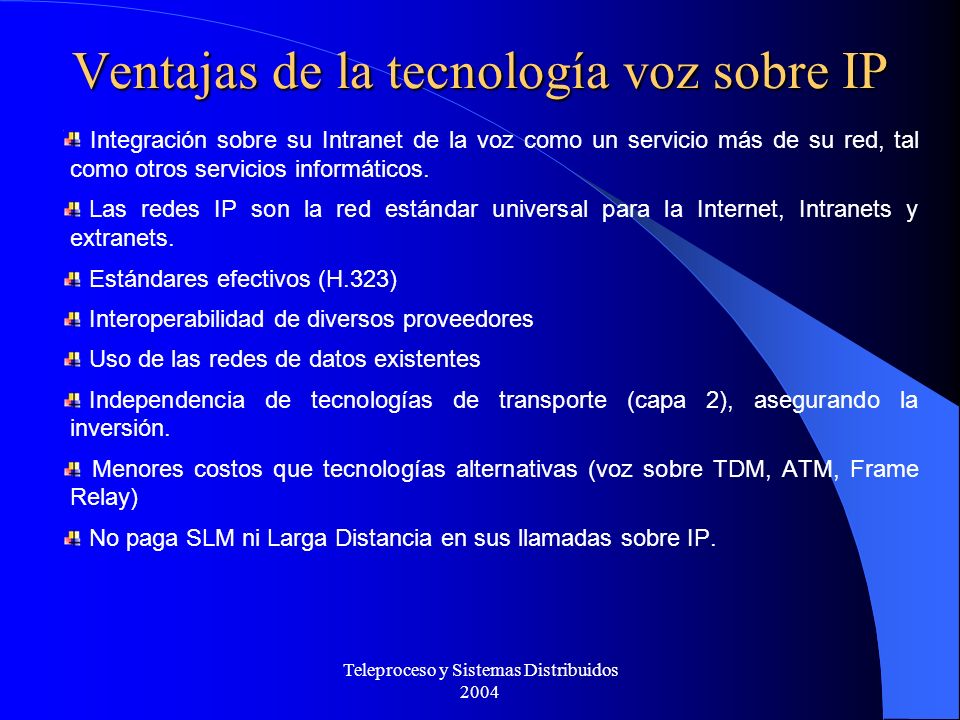 Ventajas de la tecnología voz sobre IP

Integración sobre su Intranet de la voz como un servicio más de su red, tal como otros servicios informáticos.

Las redes IP son la red estándar universal para la Internet, Intranets y extranets.

Estándares efectivos (H.323)

Interoperabilidad de diversos proveedores

Uso de las redes de datos existentes

Independencia de tecnologías de transporte (capa 2), asegurando la inversión.

Menores costos que tecnologías alternativas (voz sobre TDM, ATM, Frame Relay)

No paga SLM ni Larga Distancia en sus llamadas sobre IP.

Teleproceso y Sistemas Distribuidos
2004